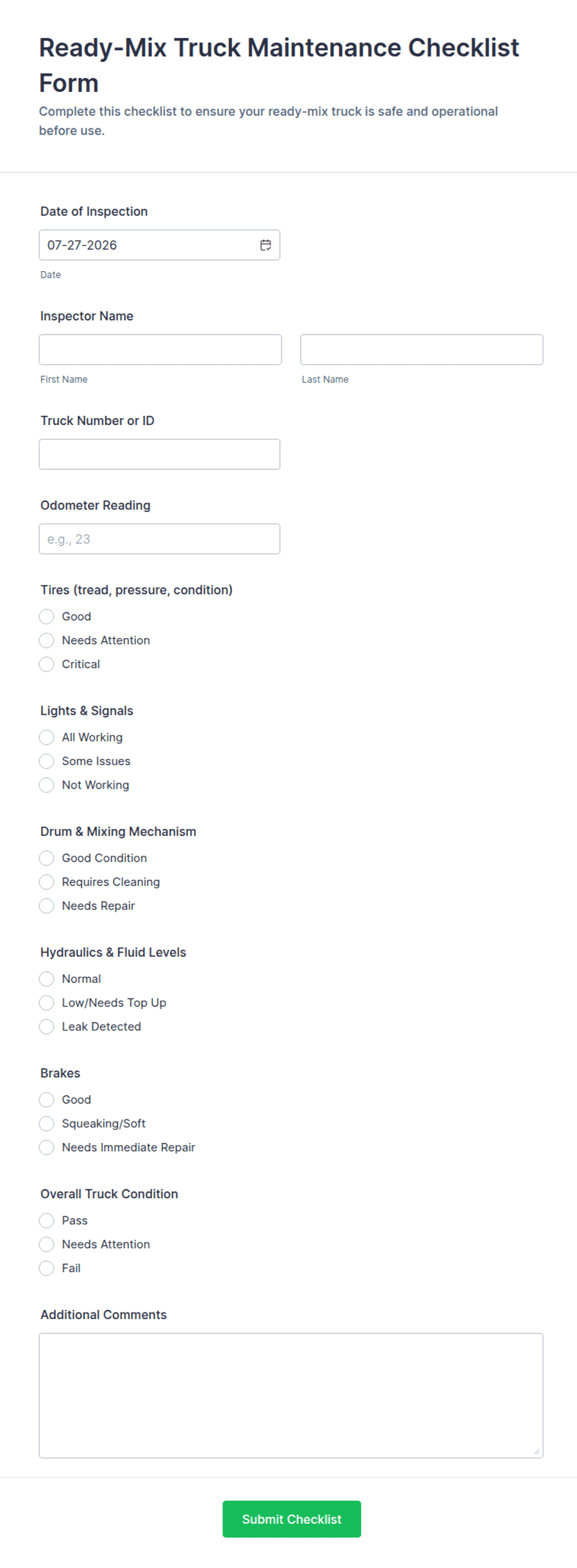 Ready-Mix Truck Maintenance Checklist Form

Complete this checklist to ensure your ready-mix truck is safe and operational before use.

Date of Inspection

07-27-2026

Date

Inspector Name

First Name

Last Name

Truck Number or ID

Odometer Reading

e.g., 23

Tires (tread, pressure, condition)

Good

Needs Attention

Critical

Lights & Signals

All Working

Some Issues

Not Working

Drum & Mixing Mechanism

Good Condition

Requires Cleaning

Needs Repair

Hydraulics & Fluid Levels

Normal

Low/Needs Top Up

Leak Detected

Brakes

Good

Squeaking/Soft

Needs Immediate Repair

Overall Truck Condition

Pass

Needs Attention

Fail

Additional Comments

Submit Checklist